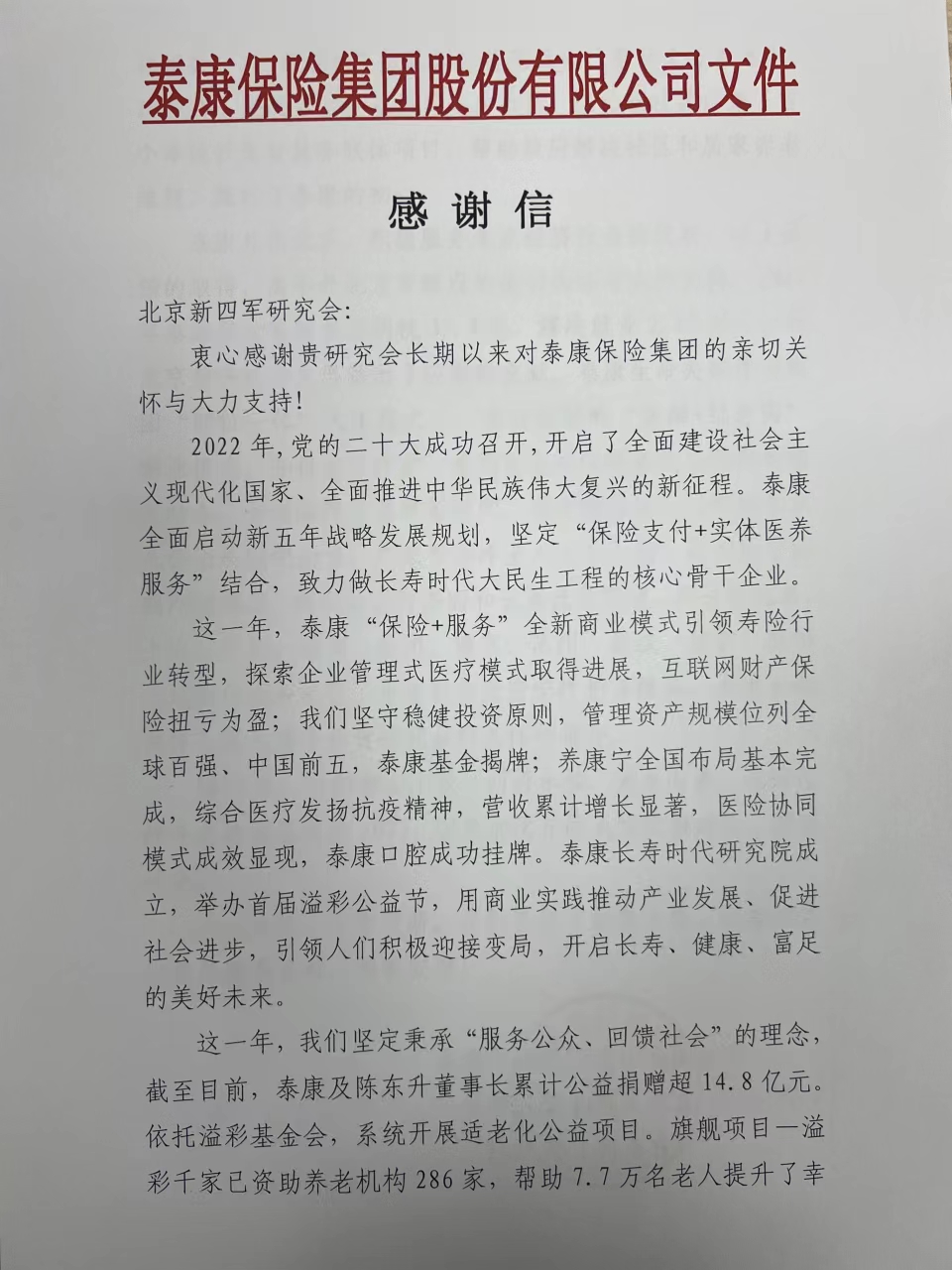 泰康保险集团股份有限公司文件

感谢信

北京新四军研究会：

衷心感谢贵研究会长期以来对泰康保险集团的亲切关怀与大力支持！

2022年，党的二十大成功召开，开启了全面建设社会主义现代化国家、全面推进中华民族伟大复兴的新征程。泰康全面启动新五年战略发展规划，坚定“保险支付+实体医养服务”结合，致力做长寿时代大民生工程的核心骨干企业。

这一年，泰康“保险+服务”全新商业模式引领寿险行业转型，探索企业管理式医疗模式取得进展，互联网财产保险扭亏为盈；我们坚守稳健投资原则，管理资产规模位列全球百强、中国前五，泰康基金揭牌；养康宁全国布局基本完成，综合医疗发扬抗疫精神，营收累计增长显著，医险协同模式成效显现，泰康口腔成功挂牌。泰康长寿时代研究院成立，举办首届溢彩公益节，用商业实践推动产业发展、促进社会进步，引领人们积极迎接变局，开启长寿、健康、富足的美好未来。

这一年，我们坚定秉承“服务公众、回馈社会”的理念，截至目前，泰康及陈东升董事长累计公益捐赠超14.8亿元。依托溢彩基金会，系统开展适老化公益项目。旗舰项目一溢彩千家已资助养老机构286家，帮助7.7万名老人提升了幸